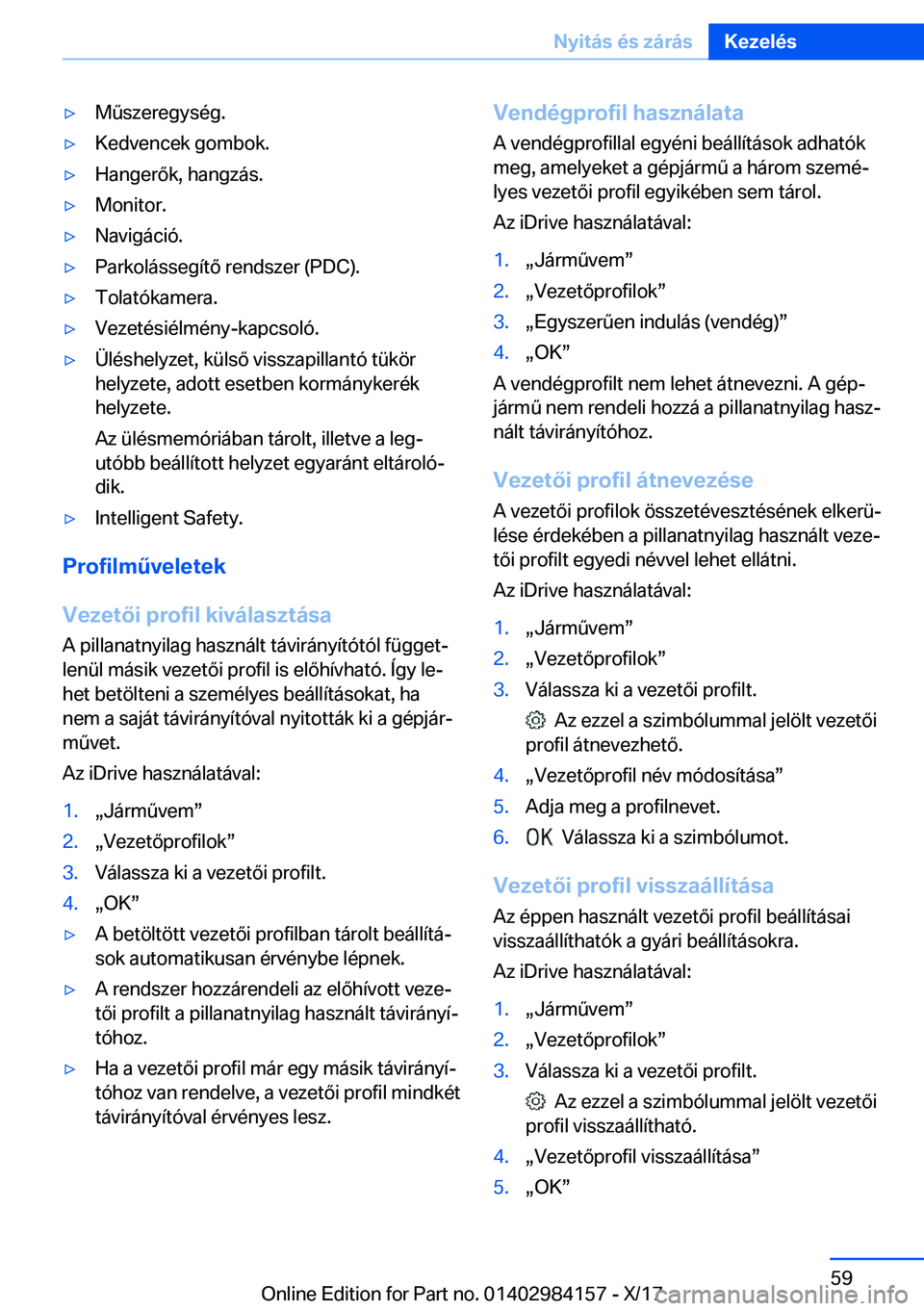 Nyitás és zárás Kezelés

▷ Műszeregység.
▷ Kedvencek gombok.
▷ Hangerők, hangzás.
▷ Monitor.
▷ Navigáció.
▷ Parkolássegítő rendszer (PDC).
▷ Tolatókamera.
▷ Vezetésiélmény-kapcsoló.
▷ Üléshelyzet, külső visszapillantó tükör helyzete, adott esetben kormánykerék helyzete.
Az ülésmemóriában tárolt, illetve a legutóbb beállított helyzet egyaránt eltárolódik.
▷ Intelligent Safety.

Profilműveletek

Vezetői profil kiválasztása
A pillanatnyilag használt távirányítótól függetlenül másik vezetői profil is előhívható. Így lehet betölteni a személyes beállításokat, ha nem a saját távirányítóval nyitották ki a gépjárművet.
Az iDrive használatával:
1. „Járművem”
2. „Vezetőprofilok”
3. Válassza ki a vezetői profilt.
4. „OK”
▷ A betöltött vezetői profilban tárolt beállítások automatikusan érvénybe lépnek.
▷ A rendszer hozzárendeli az előhívott vezetői profilt a pillanatnyilag használt távirányítóhoz.
▷ Ha a vezetői profil már egy másik távirányítóhoz van rendelve, a vezetői profil mindkét távirányítóval érvényes lesz.

Vendégprofil használata
A vendégprofillal egyéni beállítások adhatók meg, amelyeket a gépjármű a három személyes vezetői profil egyikében sem tárol.
Az iDrive használatával:
1. „Járművem”
2. „Vezetőprofilok”
3. „Egyszerűen indulás (vendég)”
4. „OK”
A vendégprofilt nem lehet átnevezni. A gépjármű nem rendeli hozzá a pillanatnyilag használt távirányítóhoz.

Vezetői profil átnevezése
A vezetői profilok összetévesztésének elkerülése érdekében a pillanatnyilag használt vezetői profilt egyedi névvel lehet ellátni.
Az iDrive használatával:
1. „Járművem”
2. „Vezetőprofilok”
3. Válassza ki a vezetői profilt.
Az ezzel a szimbólummal jelölt vezetői profil átnevezhető.
4. „Vezetőprofil név módosítása”
5. Adja meg a profilnevet.
6. OK Válassza ki a szimbólumot.

Vezetői profil visszaállítása
Az éppen használt vezetői profil beállításai visszaállíthatók a gyári beállításokra.
Az iDrive használatával:
1. „Járművem”
2. „Vezetőprofilok”
3. Válassza ki a vezetői profilt.
Az ezzel a szimbólummal jelölt vezetői profil visszaállítható.
4. „Vezetőprofil visszaállítása”
5. „OK”

59
Online Edition for Part no. 01402984157 - X/17 carmanualsonline.info